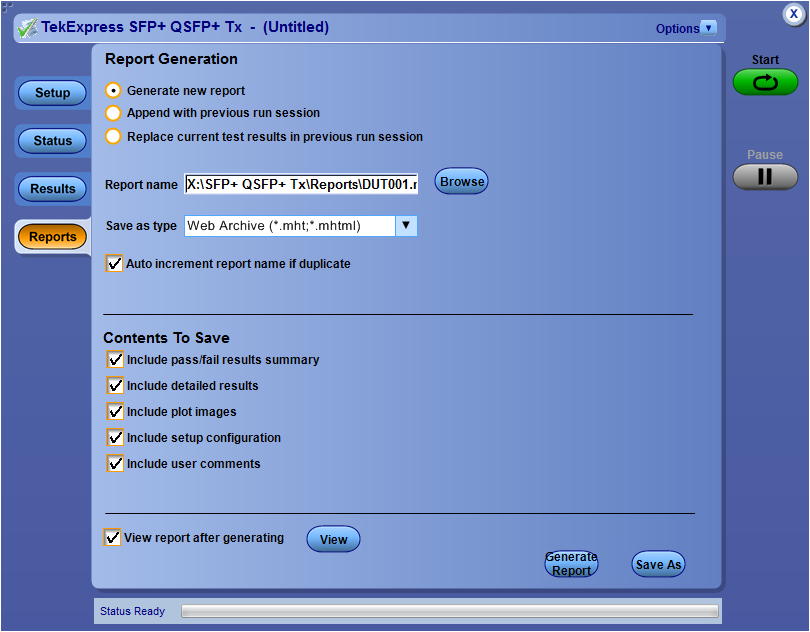 TekExpress SFP+ QSFP+ Tx - (Untitled)

Options

X

Setup

Status

Results

Reports

Report Generation

Generate new report

Append with previous run session

Replace current test results in previous run session

Report name X:\SFP+ QSFP+ Tx\Reports\DUT001.r

Browse

Save as type Web Archive (*.mht;*.mhtml)

Auto increment report name if duplicate

Contents To Save

Include pass/fail results summary

Include detailed results

Include plot images

Include setup configuration

Include user comments

View report after generating

View

Generate Report

Save As

Start

Pause

Status Ready